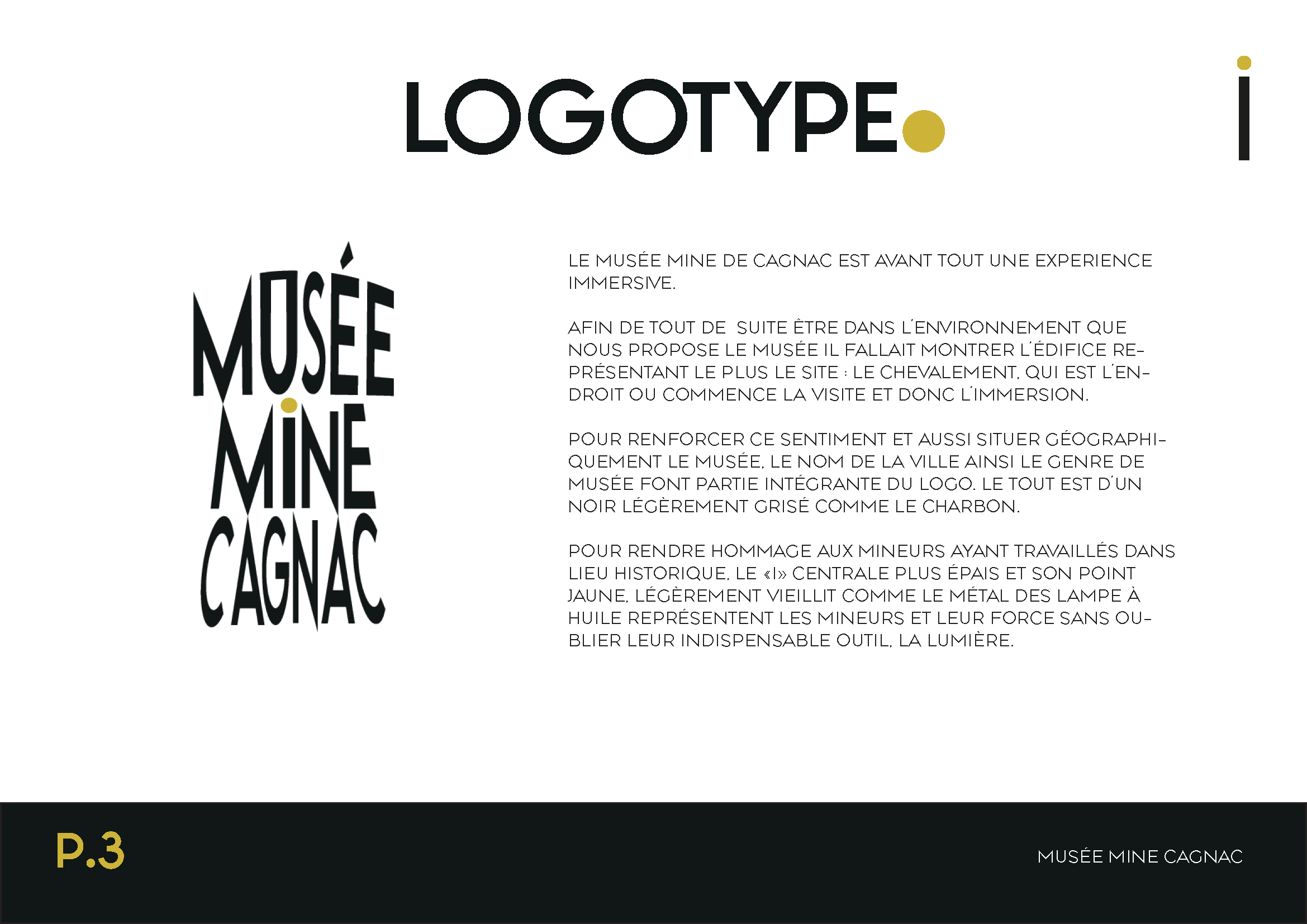 LOGOTYPE.

i

MUSÉE
MINE
CAGNAC

LE MUSÉE MINE DE CAGNAC EST AVANT TOUT UNE EXPERIENCE IMMERSIVE.

AFIN DE TOUT DE SUITE ÊTRE DANS L'ENVIRONNEMENT QUE NOUS PROPOSE LE MUSÉE IL FALLAIT MONTRER L'ÉDIFICE REPRÉSENTANT LE PLUS LE SITE : LE CHEVALEMENT, QUI EST L'ENDROIT OU COMMENCE LA VISITE ET DONC L'IMMERSION.

POUR RENFORCER CE SENTIMENT ET AUSSI SITUER GÉOGRAPHIQUEMENT LE MUSÉE, LE NOM DE LA VILLE AINSI LE GENRE DE MUSÉE FONT PARTIE INTÉGRANTE DU LOGO. LE TOUT EST D'UN NOIR LÉGÈREMENT GRISÉ COMME LE CHARBON.

POUR RENDRE HOMMAGE AUX MINEURS AYANT TRAVAILLÉS DANS LIEU HISTORIQUE, LE «I» CENTRALE PLUS ÉPAIS ET SON POINT JAUNE, LÉGÈREMENT VIEILLIT COMME LE MÉTAL DES LAMPE À HUILE REPRÉSENTENT LES MINEURS ET LEUR FORCE SANS OUBLIER LEUR INDISPENSABLE OUTIL, LA LUMIÈRE.

P.3

MUSÉE MINE CAGNAC